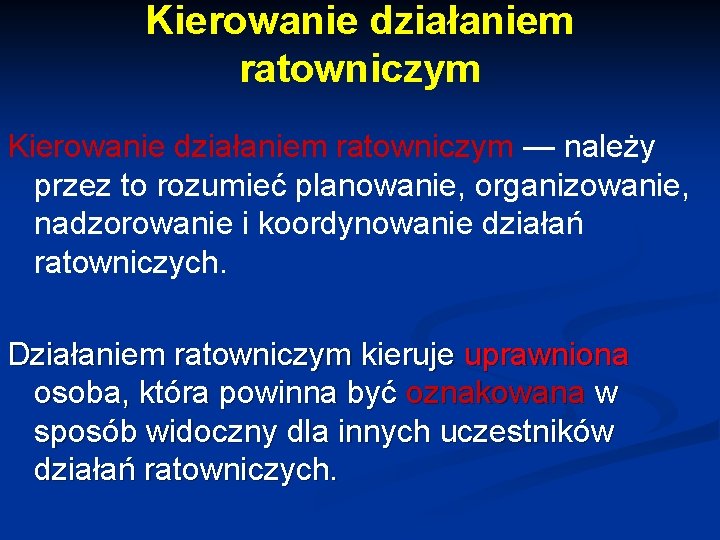 Kierowanie działaniem ratowniczym

Kierowanie działaniem ratowniczym — należy przez to rozumieć planowanie, organizowanie, nadzorowanie i koordynowanie działań ratowniczych.

Działaniem ratowniczym kieruje uprawniona osoba, która powinna być oznakowana w sposób widoczny dla innych uczestników działań ratowniczych.